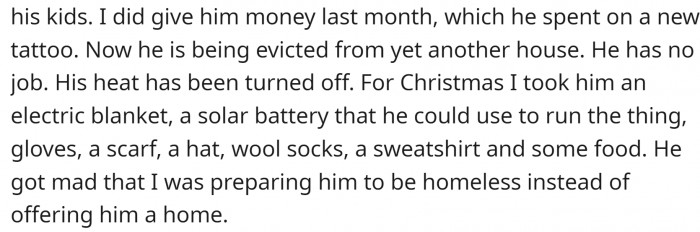 his kids. I did give him money last month, which he spent on a new tattoo. Now he is being evicted from yet another house. He has no job. His heat has been turned off. For Christmas I took him an electric blanket, a solar battery that he could use to run the thing, gloves, a scarf, a hat, wool socks, a sweatshirt and some food. He got mad that I was preparing him to be homeless instead of offering him a home.